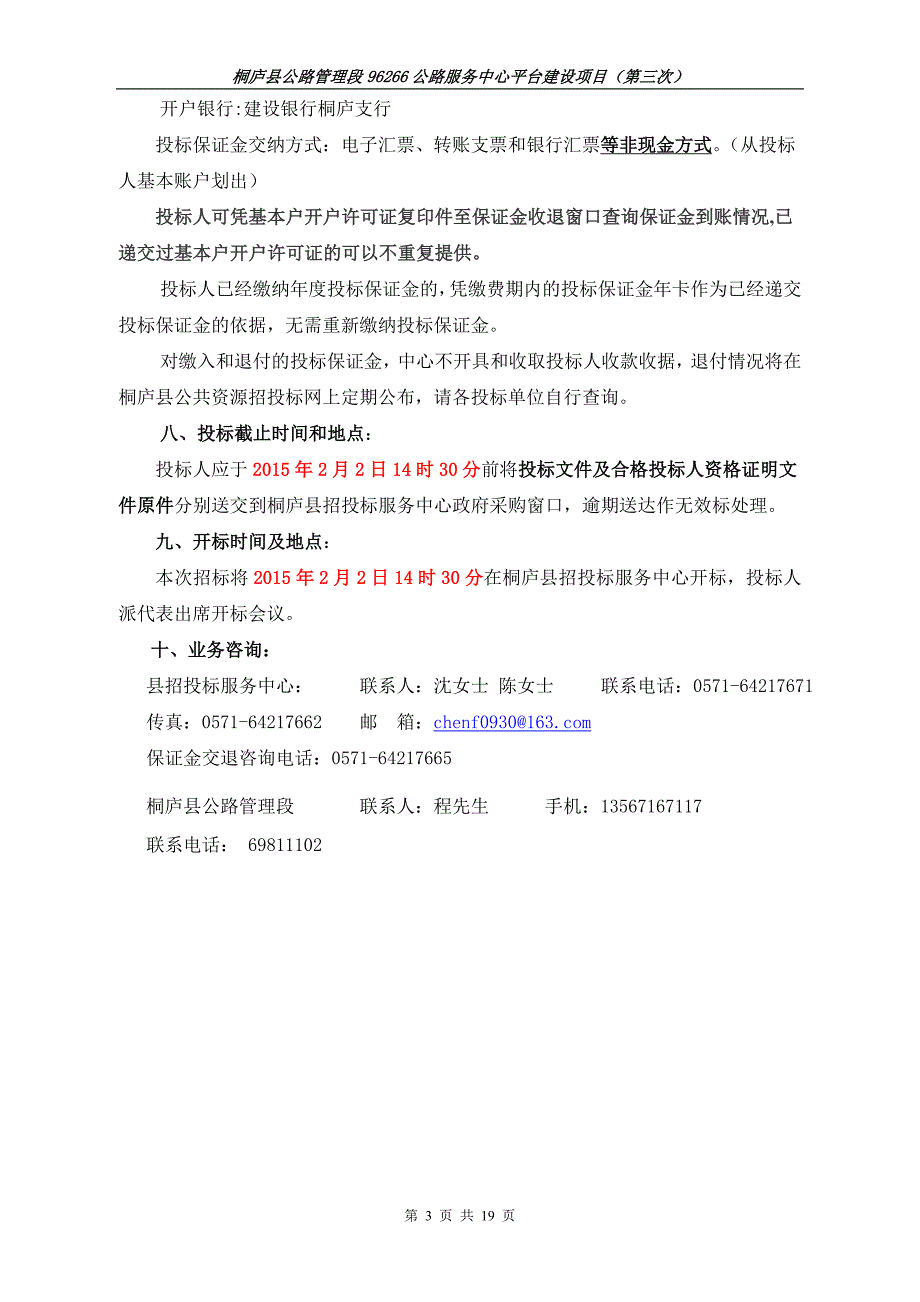 桐庐县公路管理段 96266 公路服务中心平台建设项目（第三次）

开户银行:建设银行桐庐支行

投标保证金交纳方式：电子汇票、转账支票和银行汇票等非现金方式。（从投标人基本账户划出）

投标人可凭基本户开户许可证复印件至保证金收退窗口查询保证金到账情况,已递交过基本户开户许可证的可以不重复提供。

投标人已经缴纳年度投标保证金的，凭缴费期内的投标保证金年卡作为已经递交投标保证金的依据，无需重新缴纳投标保证金。

对缴入和退付的投标保证金，中心不开具和收取投标人收款收据，退付情况将在桐庐县公共资源招投标网上定期公布，请各投标单位自行查询。

八、投标截止时间和地点：

投标人应于 2015 年 2 月 2 日 14 时 30 分前将投标文件及合格投标人资格证明文件原件分别送交到桐庐县招投标服务中心政府采购窗口，逾期送达作无效标处理。

九、开标时间及地点：

本次招标将 2015 年 2 月 2 日 14 时 30 分在桐庐县招投标服务中心开标，投标人派代表出席开标会议。

十、业务咨询：

县招投标服务中心：　　联系人：沈女士 陈女士　　联系电话：0571-64217671

传真：0571-64217662　　邮　箱：chenf0930@163.com

保证金交退咨询电话：0571-64217665

桐庐县公路管理段　　联系人：程先生　　手机：13567167117

联系电话：　69811102

第 3 页 共 19 页